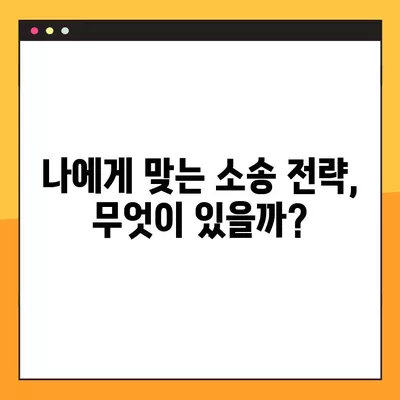 나에게 맞는 소송 전략,
무엇이 있을까?